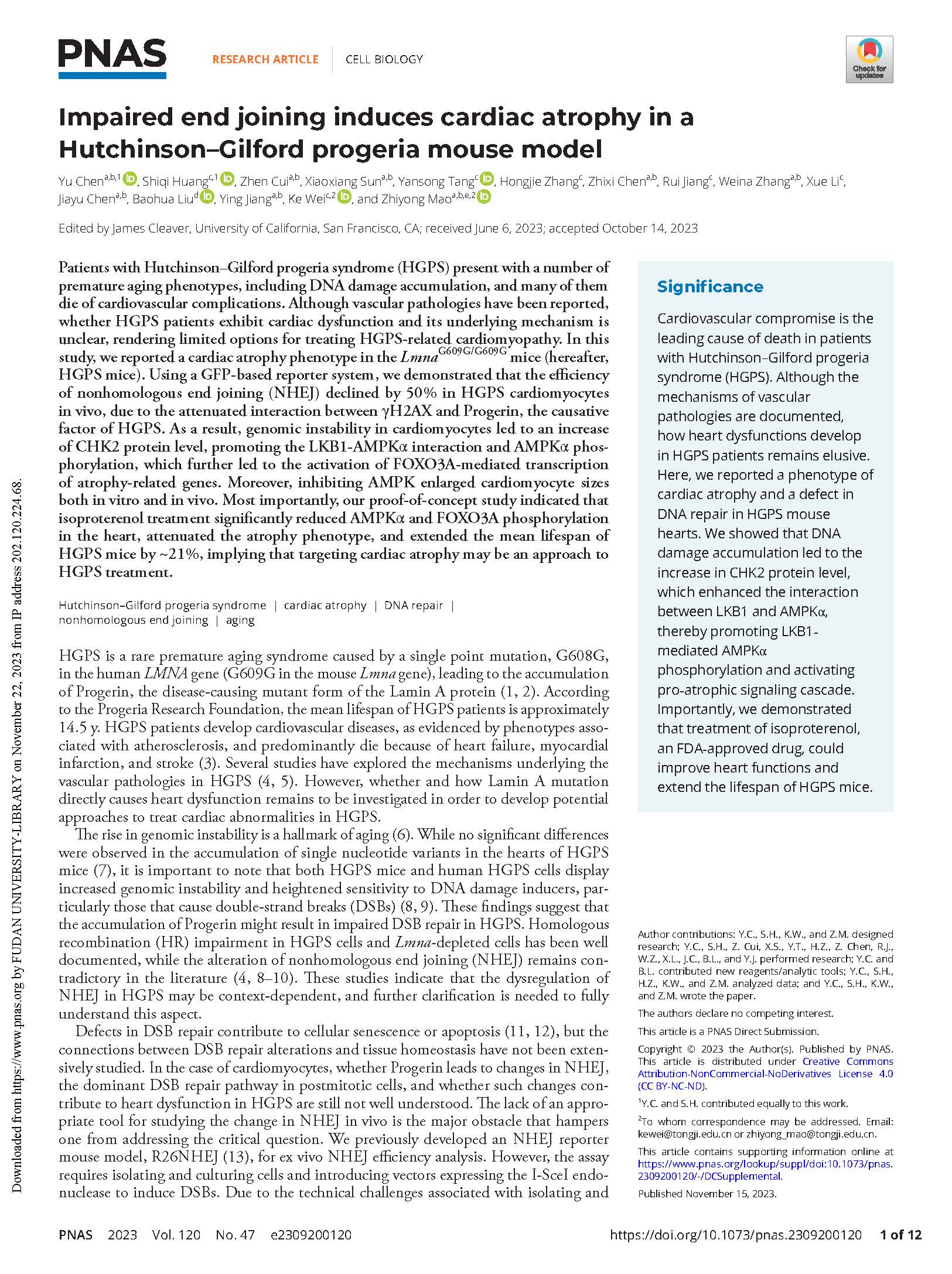 PNAS

RESEARCH ARTICLE | CELL BIOLOGY

Check for updates

Impaired end joining induces cardiac atrophy in a Hutchinson–Gilford progeria mouse model

Yu Chen$^{a,b,1}$, Shiqi Huang$^{c,1}$, Zhen Cui$^{a,b}$, Xiaoxiang Sun$^{a,b}$, Yansong Tang$^{c}$, Hongjie Zhang$^{c}$, Zhixi Chen$^{a,b}$, Rui Jiang$^{c}$, Weina Zhang$^{a,b}$, Xue Li$^{c}$, Jiayu Chen$^{a,b}$, Baohua Liu$^{d}$, Ying Jiang$^{a,b}$, Ke Wei$^{c,2}$, and Zhiyong Mao$^{a,b,e,2}$

Edited by James Cleaver, University of California, San Francisco, CA; received June 6, 2023; accepted October 14, 2023

Patients with Hutchinson–Gilford progeria syndrome (HGPS) present with a number of premature aging phenotypes, including DNA damage accumulation, and many of them die of cardiovascular complications. Although vascular pathologies have been reported, whether HGPS patients exhibit cardiac dysfunction and its underlying mechanism is unclear, rendering limited options for treating HGPS-related cardiomyopathy. In this study, we reported a cardiac atrophy phenotype in the $Lmna^{G609G/G609G}$ mice (hereafter, HGPS mice). Using a GFP-based reporter system, we demonstrated that the efficiency of nonhomologous end joining (NHEJ) declined by 50% in HGPS cardiomyocytes in vivo, due to the attenuated interaction between γH2AX and Progerin, the causative factor of HGPS. As a result, genomic instability in cardiomyocytes led to an increase of CHK2 protein level, promoting the LKB1-AMPKα interaction and AMPKα phosphorylation, which further led to the activation of FOXO3A-mediated transcription of atrophy-related genes. Moreover, inhibiting AMPK enlarged cardiomyocyte sizes both in vitro and in vivo. Most importantly, our proof-of-concept study indicated that isoproterenol treatment significantly reduced AMPKα and FOXO3A phosphorylation in the heart, attenuated the atrophy phenotype, and extended the mean lifespan of HGPS mice by ~21%, implying that targeting cardiac atrophy may be an approach to HGPS treatment.

Hutchinson–Gilford progeria syndrome | cardiac atrophy | DNA repair | nonhomologous end joining | aging

HGPS is a rare premature aging syndrome caused by a single point mutation, G608G, in the human LMNA gene (G609G in the mouse Lmna gene), leading to the accumulation of Progerin, the disease-causing mutant form of the Lamin A protein (1, 2). According to the Progeria Research Foundation, the mean lifespan of HGPS patients is approximately 14.5 y. HGPS patients develop cardiovascular diseases, as evidenced by phenotypes associated with atherosclerosis, and predominantly die because of heart failure, myocardial infarction, and stroke (3). Several studies have explored the mechanisms underlying the vascular pathologies in HGPS (4, 5). However, whether and how Lamin A mutation directly causes heart dysfunction remains to be investigated in order to develop potential approaches to treat cardiac abnormalities in HGPS.

The rise in genomic instability is a hallmark of aging (6). While no significant differences were observed in the accumulation of single nucleotide variants in the hearts of HGPS mice (7), it is important to note that both HGPS mice and human HGPS cells display increased genomic instability and heightened sensitivity to DNA damage inducers, particularly those that cause double-strand breaks (DSBs) (8, 9). These findings suggest that the accumulation of Progerin might result in impaired DSB repair in HGPS. Homologous recombination (HR) impairment in HGPS cells and Lmna-depleted cells has been well documented, while the alteration of nonhomologous end joining (NHEJ) remains contradictory in the literature (4, 8–10). These studies indicate that the dysregulation of NHEJ in HGPS may be context-dependent, and further clarification is needed to fully understand this aspect.

Defects in DSB repair contribute to cellular senescence or apoptosis (11, 12), but the connections between DSB repair alterations and tissue homeostasis have not been extensively studied. In the case of cardiomyocytes, whether Progerin leads to changes in NHEJ, the dominant DSB repair pathway in postmitotic cells, and whether such changes contribute to heart dysfunction in HGPS are still not well understood. The lack of an appropriate tool for studying the change in NHEJ in vivo is the major obstacle that hampers one from addressing the critical question. We previously developed an NHEJ reporter mouse model, R26NHEJ (13), for ex vivo NHEJ efficiency analysis. However, the assay requires isolating and culturing cells and introducing vectors expressing the I-SceI endonuclease to induce DSBs. Due to the technical challenges associated with isolating and

Significance

Cardiovascular compromise is the leading cause of death in patients with Hutchinson–Gilford progeria syndrome (HGPS). Although the mechanisms of vascular pathologies are documented, how heart dysfunctions develop in HGPS patients remains elusive. Here, we reported a phenotype of cardiac atrophy and a defect in DNA repair in HGPS mouse hearts. We showed that DNA damage accumulation led to the increase in CHK2 protein level, which enhanced the interaction between LKB1 and AMPKα, thereby promoting LKB1-mediated AMPKα phosphorylation and activating pro-atrophic signaling cascade. Importantly, we demonstrated that treatment of isoproterenol, an FDA-approved drug, could improve heart functions and extend the lifespan of HGPS mice.

Author contributions: Y.C., S.H., K.W., and Z.M. designed research; Y.C., S.H., Z. Cui, X.S., Y.T., H.Z., Z. Chen, R.J., W.Z., X.L., J.C., B.L., and Y.J. performed research; Y.C. and B.L. contributed new reagents/analytic tools; Y.C., S.H., H.Z., K.W., and Z.M. analyzed data; and Y.C., S.H., K.W., and Z.M. wrote the paper.

The authors declare no competing interest.

This article is a PNAS Direct Submission.

Copyright © 2023 the Author(s). Published by PNAS. This article is distributed under Creative Commons Attribution-NonCommercial-NoDerivatives License 4.0 (CC BY-NC-ND).

$^1$Y.C. and S.H. contributed equally to this work.

$^2$To whom correspondence may be addressed. Email: kewei@tongji.edu.cn or zhiyong_mao@tongji.edu.cn.

This article contains supporting information online at https://www.pnas.org/lookup/suppl/doi:10.1073/pnas.2309200120/-/DCSupplemental.

Published November 15, 2023.

Downloaded from https://www.pnas.org by FUDAN UNIVERSITY-LIBRARY on November 22, 2023 from IP address 202.120.224.68.

PNAS 2023 Vol. 120 No. 47 e2309200120 https://doi.org/10.1073/pnas.2309200120 1 of 12